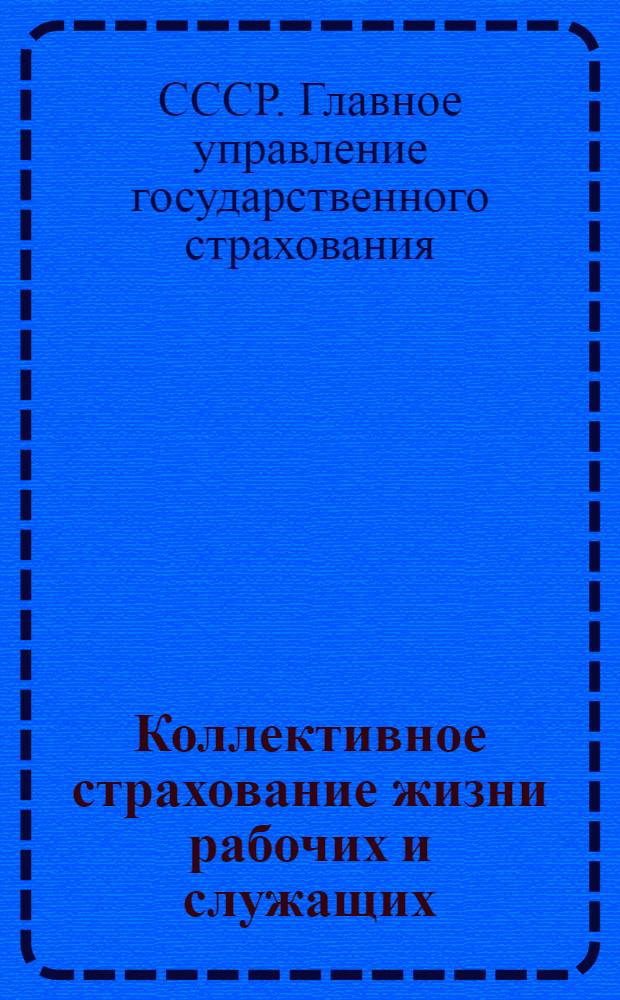 СССР. Главное управление государственного страхования

Коллективное страхование жизни рабочих и служащих